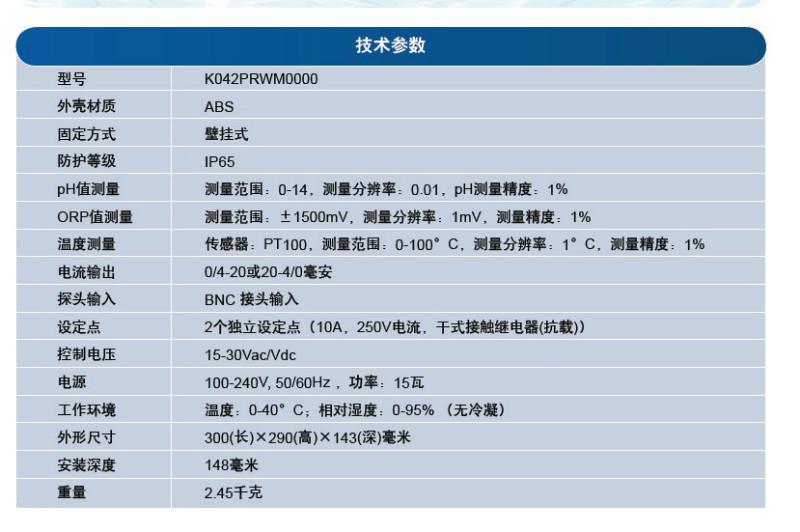 技术参数

| 型号 | K042PRWM0000 |
|---|---|
| 外壳材质 | ABS |
| 固定方式 | 壁挂式 |
| 防护等级 | IP65 |
| pH值测量 | 测量范围：0-14，测量分辨率：0.01，pH测量精度：1% |
| ORP值测量 | 测量范围：±1500mV，测量分辨率：1mV，测量精度：1% |
| 温度测量 | 传感器：PT100，测量范围：0-100°C，测量分辨率：1°C，测量精度：1% |
| 电流输出 | 0/4-20或20-4/0毫安 |
| 探头输入 | BNC 接头输入 |
| 设定点 | 2个独立设定点（10A，250V电流，干式接触继电器(抗载)） |
| 控制电压 | 15-30Vac/Vdc |
| 电源 | 100-240V, 50/60Hz，功率：15瓦 |
| 工作环境 | 温度：0-40°C；相对湿度：0-95%（无冷凝） |
| 外形尺寸 | 300(长)×290(高)×143(深)毫米 |
| 安装深度 | 148毫米 |
| 重量 | 2.45千克 |